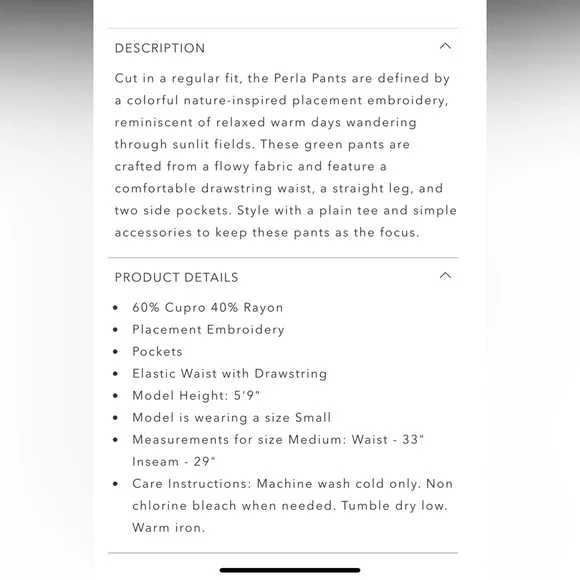 DESCRIPTION

Cut in a regular fit, the Perla Pants are defined by a colorful nature-inspired placement embroidery, reminiscent of relaxed warm days wandering through sunlit fields. These green pants are crafted from a flowy fabric and feature a comfortable drawstring waist, a straight leg, and two side pockets. Style with a plain tee and simple accessories to keep these pants as the focus.

PRODUCT DETAILS

- 60% Cupro 40% Rayon
- Placement Embroidery
- Pockets
- Elastic Waist with Drawstring
- Model Height: 5'9"
- Model is wearing a size Small
- Measurements for size Medium: Waist - 33" Inseam - 29"
- Care Instructions: Machine wash cold only. Non chlorine bleach when needed. Tumble dry low. Warm iron.